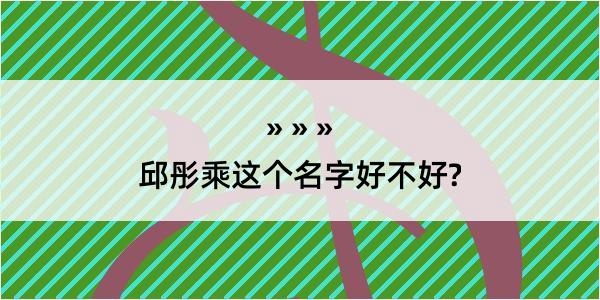 » » »

邱彤乘这个名字好不好?